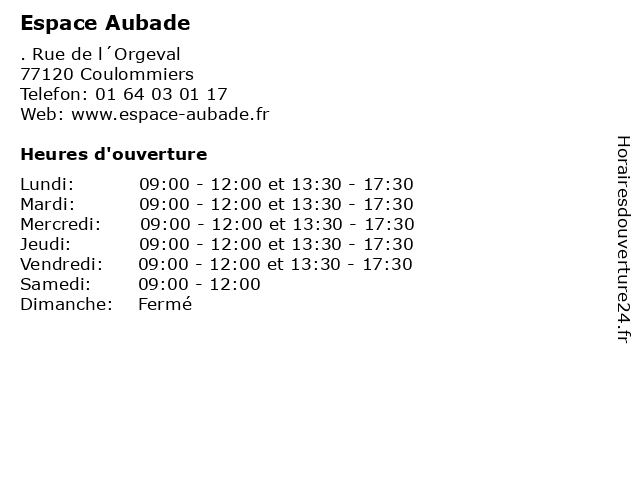 Espace Aubade

. Rue de l´Orgeval
77120 Coulommiers
Telefon: 01 64 03 01 17
Web: www.espace-aubade.fr

Heures d'ouverture

Lundi: 09:00 - 12:00 et 13:30 - 17:30
Mardi: 09:00 - 12:00 et 13:30 - 17:30
Mercredi: 09:00 - 12:00 et 13:30 - 17:30
Jeudi: 09:00 - 12:00 et 13:30 - 17:30
Vendredi: 09:00 - 12:00 et 13:30 - 17:30
Samedi: 09:00 - 12:00
Dimanche: Fermé

Horairesdouverture24.fr